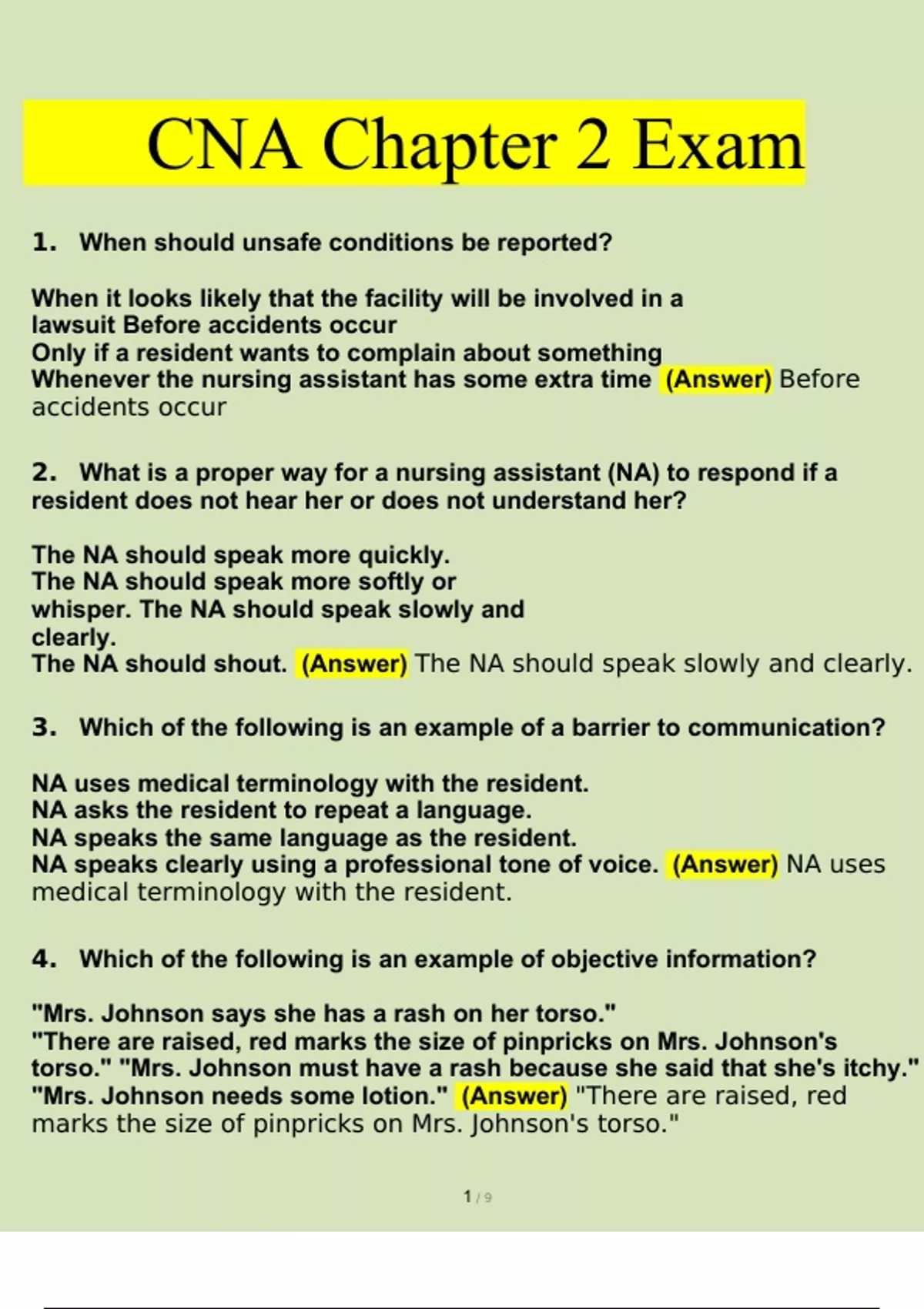 CNA Chapter 2 Exam

1. When should unsafe conditions be reported?

When it looks likely that the facility will be involved in a lawsuit Before accidents occur
Only if a resident wants to complain about something
Whenever the nursing assistant has some extra time (Answer) Before accidents occur

2. What is a proper way for a nursing assistant (NA) to respond if a resident does not hear her or does not understand her?

The NA should speak more quickly.
The NA should speak more softly or whisper. The NA should speak slowly and clearly.
The NA should shout. (Answer) The NA should speak slowly and clearly.

3. Which of the following is an example of a barrier to communication?

NA uses medical terminology with the resident.
NA asks the resident to repeat a language.
NA speaks the same language as the resident.
NA speaks clearly using a professional tone of voice. (Answer) NA uses medical terminology with the resident.

4. Which of the following is an example of objective information?

"Mrs. Johnson says she has a rash on her torso."
"There are raised, red marks the size of pinpricks on Mrs. Johnson's torso." "Mrs. Johnson must have a rash because she said that she's itchy."
"Mrs. Johnson needs some lotion." (Answer) "There are raised, red marks the size of pinpricks on Mrs. Johnson's torso."

1 / 9